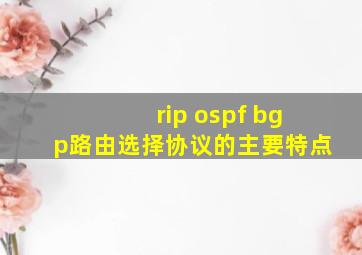 rip ospf bgp路由选择协议的主要特点